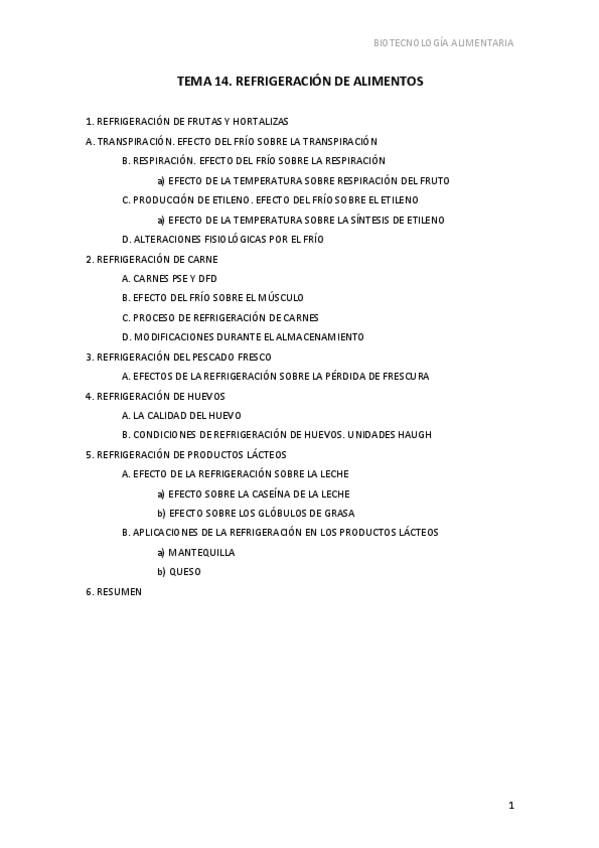 BIOTECNOLOGÍA ALIMENTARIA

TEMA 14. REFRIGERACIÓN DE ALIMENTOS

1. REFRIGERACIÓN DE FRUTAS Y HORTALIZAS

A. TRANSPIRACIÓN. EFECTO DEL FRÍO SOBRE LA TRANSPIRACIÓN

B. RESPIRACIÓN. EFECTO DEL FRÍO SOBRE LA RESPIRACIÓN

a) EFECTO DE LA TEMPERATURA SOBRE RESPIRACIÓN DEL FRUTO

C. PRODUCCIÓN DE ETILENO. EFECTO DEL FRÍO SOBRE EL ETILENO

a) EFECTO DE LA TEMPERATURA SOBRE LA SÍNTESIS DE ETILENO

D. ALTERACIONES FISIOLÓGICAS POR EL FRÍO

2. REFRIGERACIÓN DE CARNE

A. CARNES PSE Y DFD

B. EFECTO DEL FRÍO SOBRE EL MÚSCULO

C. PROCESO DE REFRIGERACIÓN DE CARNES

D. MODIFICACIONES DURANTE EL ALMACENAMIENTO

3. REFRIGERACIÓN DEL PESCADO FRESCO

A. EFECTOS DE LA REFRIGERACIÓN SOBRE LA PÉRDIDA DE FRESCURA

4. REFRIGERACIÓN DE HUEVOS

A. LA CALIDAD DEL HUEVO

B. CONDICIONES DE REFRIGERACIÓN DE HUEVOS. UNIDADES HAUGH

5. REFRIGERACIÓN DE PRODUCTOS LÁCTEOS

A. EFECTO DE LA REFRIGERACIÓN SOBRE LA LECHE

a) EFECTO SOBRE LA CASEÍNA DE LA LECHE

b) EFECTO SOBRE LOS GLÓBULOS DE GRASA

B. APLICACIONES DE LA REFRIGERACIÓN EN LOS PRODUCTOS LÁCTEOS

a) MANTEQUILLA

b) QUESO

6. RESUMEN

1